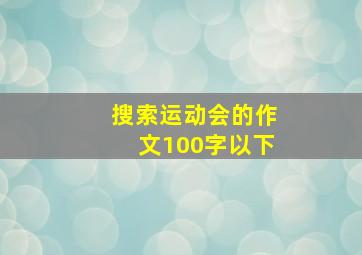 搜索运动会的作文100字以下